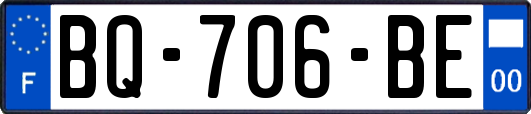 F

BQ-706-BE

00